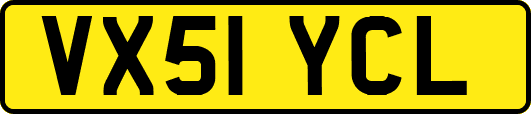 VX51 YCL